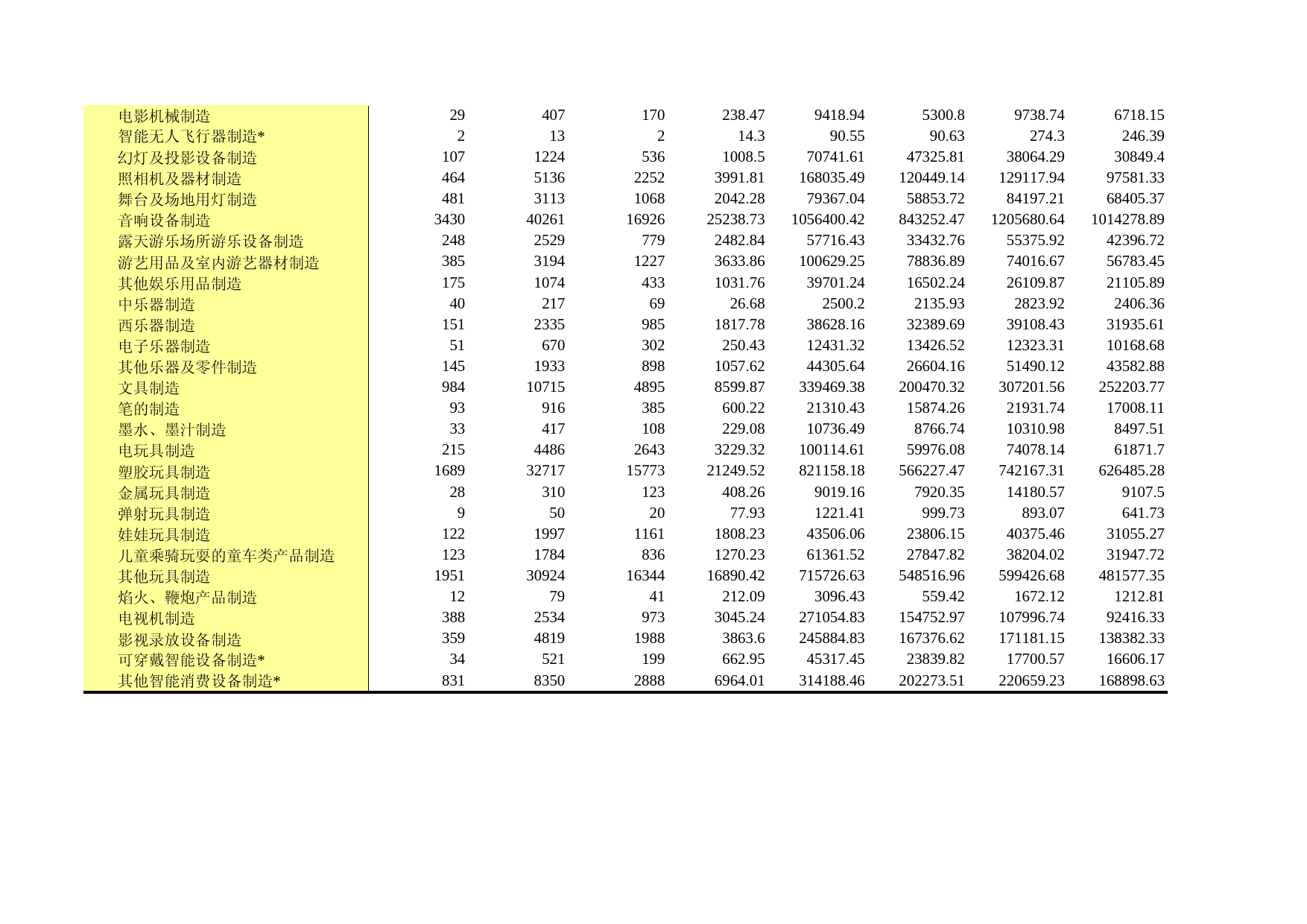 | | | | | | | | | |
|---|---|---|---|---|---|---|---|---|
| 电影机械制造 | 29 | 407 | 170 | 238.47 | 9418.94 | 5300.8 | 9738.74 | 6718.15 |
| 智能无人飞行器制造* | 2 | 13 | 2 | 14.3 | 90.55 | 90.63 | 274.3 | 246.39 |
| 幻灯及投影设备制造 | 107 | 1224 | 536 | 1008.5 | 70741.61 | 47325.81 | 38064.29 | 30849.4 |
| 照相机及器材制造 | 464 | 5136 | 2252 | 3991.81 | 168035.49 | 120449.14 | 129117.94 | 97581.33 |
| 舞台及场地用灯制造 | 481 | 3113 | 1068 | 2042.28 | 79367.04 | 58853.72 | 84197.21 | 68405.37 |
| 音响设备制造 | 3430 | 40261 | 16926 | 25238.73 | 1056400.42 | 843252.47 | 1205680.64 | 1014278.89 |
| 露天游乐场所游乐设备制造 | 248 | 2529 | 779 | 2482.84 | 57716.43 | 33432.76 | 55375.92 | 42396.72 |
| 游艺用品及室内游艺器材制造 | 385 | 3194 | 1227 | 3633.86 | 100629.25 | 78836.89 | 74016.67 | 56783.45 |
| 其他娱乐用品制造 | 175 | 1074 | 433 | 1031.76 | 39701.24 | 16502.24 | 26109.87 | 21105.89 |
| 中乐器制造 | 40 | 217 | 69 | 26.68 | 2500.2 | 2135.93 | 2823.92 | 2406.36 |
| 西乐器制造 | 151 | 2335 | 985 | 1817.78 | 38628.16 | 32389.69 | 39108.43 | 31935.61 |
| 电子乐器制造 | 51 | 670 | 302 | 250.43 | 12431.32 | 13426.52 | 12323.31 | 10168.68 |
| 其他乐器及零件制造 | 145 | 1933 | 898 | 1057.62 | 44305.64 | 26604.16 | 51490.12 | 43582.88 |
| 文具制造 | 984 | 10715 | 4895 | 8599.87 | 339469.38 | 200470.32 | 307201.56 | 252203.77 |
| 笔的制造 | 93 | 916 | 385 | 600.22 | 21310.43 | 15874.26 | 21931.74 | 17008.11 |
| 墨水、墨汁制造 | 33 | 417 | 108 | 229.08 | 10736.49 | 8766.74 | 10310.98 | 8497.51 |
| 电玩具制造 | 215 | 4486 | 2643 | 3229.32 | 100114.61 | 59976.08 | 74078.14 | 61871.7 |
| 塑胶玩具制造 | 1689 | 32717 | 15773 | 21249.52 | 821158.18 | 566227.47 | 742167.31 | 626485.28 |
| 金属玩具制造 | 28 | 310 | 123 | 408.26 | 9019.16 | 7920.35 | 14180.57 | 9107.5 |
| 弹射玩具制造 | 9 | 50 | 20 | 77.93 | 1221.41 | 999.73 | 893.07 | 641.73 |
| 娃娃玩具制造 | 122 | 1997 | 1161 | 1808.23 | 43506.06 | 23806.15 | 40375.46 | 31055.27 |
| 儿童乘骑玩耍的童车类产品制造 | 123 | 1784 | 836 | 1270.23 | 61361.52 | 27847.82 | 38204.02 | 31947.72 |
| 其他玩具制造 | 1951 | 30924 | 16344 | 16890.42 | 715726.63 | 548516.96 | 599426.68 | 481577.35 |
| 焰火、鞭炮产品制造 | 12 | 79 | 41 | 212.09 | 3096.43 | 559.42 | 1672.12 | 1212.81 |
| 电视机制造 | 388 | 2534 | 973 | 3045.24 | 271054.83 | 154752.97 | 107996.74 | 92416.33 |
| 影视录放设备制造 | 359 | 4819 | 1988 | 3863.6 | 245884.83 | 167376.62 | 171181.15 | 138382.33 |
| 可穿戴智能设备制造* | 34 | 521 | 199 | 662.95 | 45317.45 | 23839.82 | 17700.57 | 16606.17 |
| 其他智能消费设备制造* | 831 | 8350 | 2888 | 6964.01 | 314188.46 | 202273.51 | 220659.23 | 168898.63 |